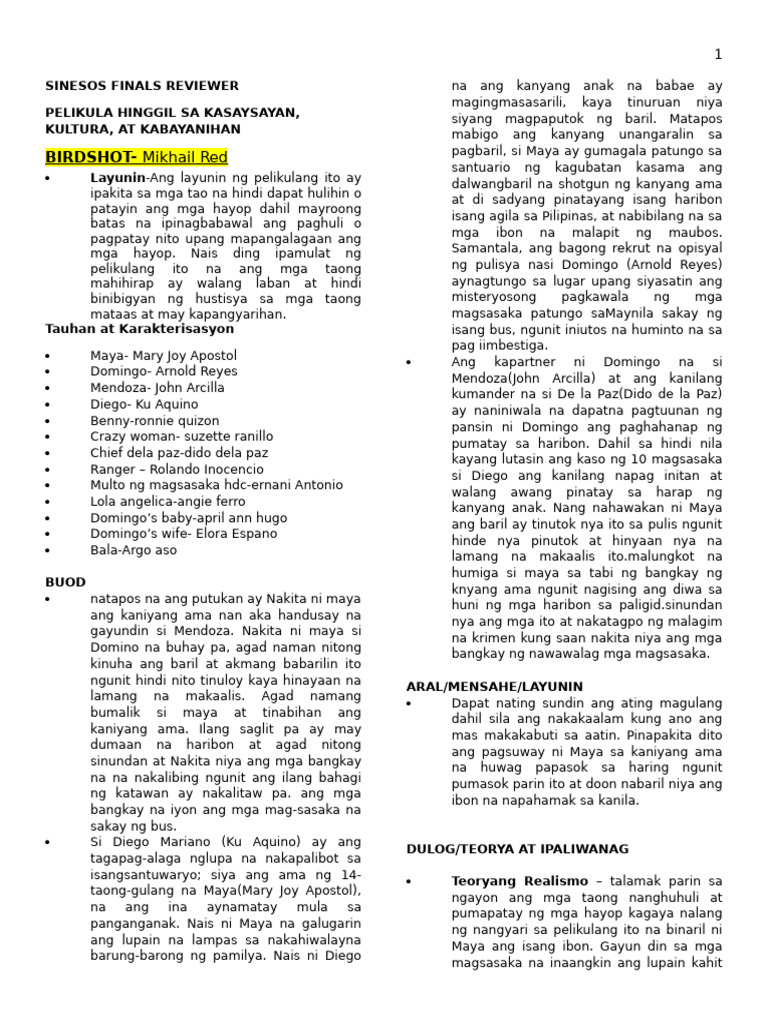 1

SINESOS FINALS REVIEWER

PELIKULA HINGGIL SA KASAYSAYAN, KULTURA, AT KABAYANIHAN

BIRDSHOT- Mikhail Red

• Layunin-Ang layunin ng pelikulang ito ay ipakita sa mga tao na hindi dapat hulihin o patayin ang mga hayop dahil mayroong batas na ipinagbabawal ang paghuli o pagpatay nito upang mapangalagaan ang mga hayop. Nais ding ipamulat ng pelikulang ito na ang mga taong mahihirap ay walang laban at hindi binibigyan ng hustisya sa mga taong mataas at may kapangyarihan.

Tauhan at Karakterisasyon

• Maya- Mary Joy Apostol
• Domingo- Arnold Reyes
• Mendoza- John Arcilla
• Diego- Ku Aquino
• Benny-ronnie quizon
• Crazy woman- suzette ranillo
• Chief dela paz-dido dela paz
• Ranger – Rolando Inocencio
• Multo ng magsasaka hdc-ernani Antonio
• Lola angelica-angie ferro
• Domingo's baby-april ann hugo
• Domingo's wife- Elora Espano
• Bala-Argo aso

BUOD

• natapos na ang putukan ay Nakita ni maya ang kaniyang ama nan aka handusay na gayundin si Mendoza. Nakita ni maya si Domino na buhay pa, agad naman nitong kinuha ang baril at akmang babarilin ito ngunit hindi nito tinuloy kaya hinayaan na lamang na makaalis. Agad namang bumalik si maya at tinabihan ang kaniyang ama. Ilang saglit pa ay may dumaan na haribon at agad nitong sinundan at Nakita niya ang mga bangkay na na nakalibing ngunit ang ilang bahagi ng katawan ay nakalitaw pa. ang mga bangkay na iyon ang mga mag-sasaka na sakay ng bus.

• Si Diego Mariano (Ku Aquino) ay ang tagapag-alaga nglupa na nakapalibot sa isangsantuwaryo; siya ang ama ng 14-taong-gulang na Maya(Mary Joy Apostol), na ang ina aynamatay mula sa panganganak. Nais ni Maya na galugarin ang lupain na lampas sa nakahiwalayna barung-barong ng pamilya. Nais ni Diego na ang kanyang anak na babae ay magingmasasarili, kaya tinuruan niya siyang magpaputok ng baril. Matapos mabigo ang kanyang unangaralin sa pagbaril, si Maya ay gumagala patungo sa santuario ng kagubatan kasama ang dalwangbaril na shotgun ng kanyang ama at di sadyang pinatayang isang haribon isang agila sa Pilipinas, at nabibilang na sa mga ibon na malapit ng maubos. Samantala, ang bagong rekrut na opisyal ng pulisya nasi Domingo (Arnold Reyes) aynagtungo sa lugar upang siyasatin ang misteryosong pagkawala ng mga magsasaka patungo saMaynila sakay ng isang bus, ngunit iniutos na huminto na sa pag iimbestiga.

• Ang kapartner ni Domingo na si Mendoza(John Arcilla) at ang kanilang kumander na si De la Paz(Dido de la Paz) ay naniniwala na dapatna pagtuunan ng pansin ni Domingo ang paghahanap ng pumatay sa haribon. Dahil sa hindi nila kayang lutasin ang kaso ng 10 magsasaka si Diego ang kanilang napag initan at walang awang pinatay sa harap ng kanyang anak. Nang nahawakan ni Maya ang baril ay tinutok nya ito sa pulis ngunit hinde nya pinutok at hinyaan nya na lamang na makaalis ito.malungkot na humiga si maya sa tabi ng bangkay ng knyang ama ngunit nagising ang diwa sa huni ng mga haribon sa paligid.sinundan nya ang mga ito at nakatagpo ng malagim na krimen kung saan nakita niya ang mga bangkay ng nawawalag mga magsasaka.

ARAL/MENSAHE/LAYUNIN

• Dapat nating sundin ang ating magulang dahil sila ang nakakaalam kung ano ang mas makakabuti sa aatin. Pinapakita dito ang pagsuway ni Maya sa kaniyang ama na huwag papasok sa haring ngunit pumasok parin ito at doon nabaril niya ang ibon na napahamak sa kanila.

DULOG/TEORYA AT IPALIWANAG

• Teoryang Realismo – talamak parin sa ngayon ang mga taong nanghuhuli at pumapatay ng mga hayop kagaya nalang ng nangyari sa pelikulang ito na binaril ni Maya ang isang ibon. Gayun din sa mga magsasaka na inaangkin ang lupain kahit